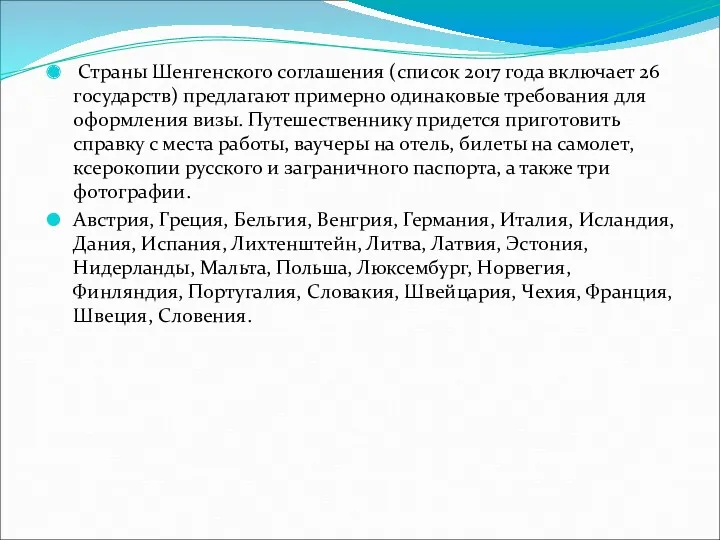 Страны Шенгенского соглашения (список 2017 года включает 26 государств) предлагают примерно одинаковые требования для оформления визы. Путешественнику придется приготовить справку с места работы, ваучеры на отель, билеты на самолет, ксерокопии русского и заграничного паспорта, а также три фотографии.

Австрия, Греция, Бельгия, Венгрия, Германия, Италия, Исландия, Дания, Испания, Лихтенштейн, Литва, Латвия, Эстония, Нидерланды, Мальта, Польша, Люксембург, Норвегия, Финляндия, Португалия, Словакия, Швейцария, Чехия, Франция, Швеция, Словения.